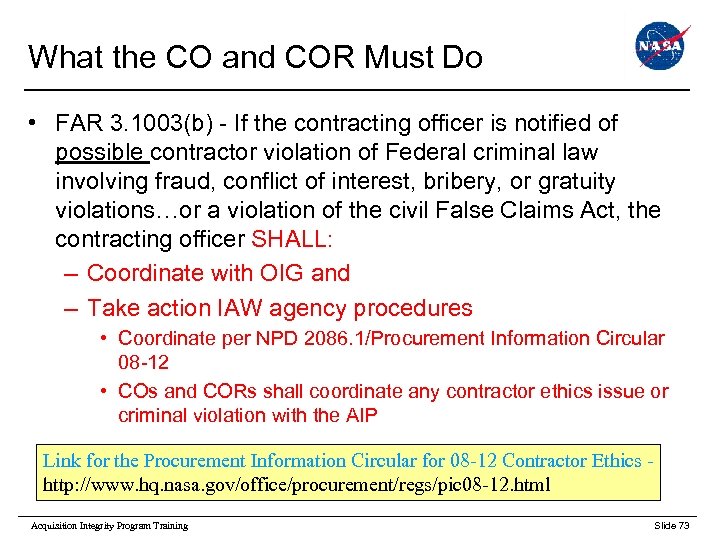 What the CO and COR Must Do

NASA

• FAR 3.1003(b) - If the contracting officer is notified of possible contractor violation of Federal criminal law involving fraud, conflict of interest, bribery, or gratuity violations…or a violation of the civil False Claims Act, the contracting officer SHALL:
– Coordinate with OIG and
– Take action IAW agency procedures
• Coordinate per NPD 2086.1/Procurement Information Circular 08-12
• COs and CORs shall coordinate any contractor ethics issue or criminal violation with the AIP

Link for the Procurement Information Circular for 08-12 Contractor Ethics - http://www.hq.nasa.gov/office/procurement/regs/pic08-12.html

Acquisition Integrity Program Training

Slide 73